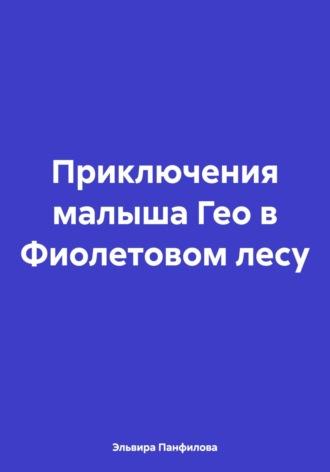 Приключения малыша Гео в Фиолетовом лесу

Эльвира Панфилова